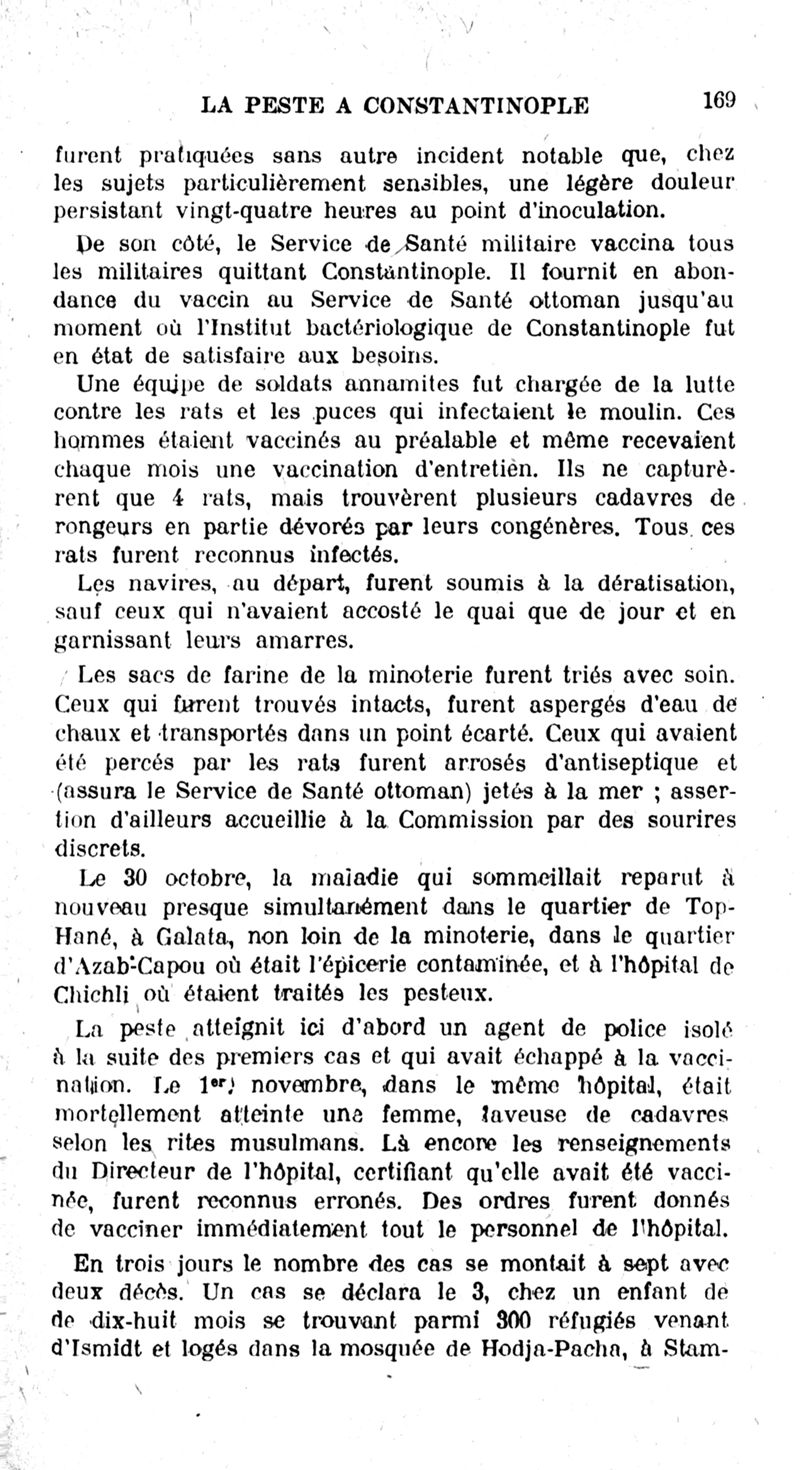 LA PESTE A CONSTANTINOPLE 169

furent pratiquées sans autre incident notable que, chez les sujets particulièrement sensibles, une légère douleur persistant vingt-quatre heures au point d'inoculation.

De son côté, le Service de Santé militaire vaccina tous les militaires quittant Constantinople. Il fournit en abondance du vaccin au Service de Santé ottoman jusqu'au moment où l'Institut bactériologique de Constantinople fut en état de satisfaire aux besoins.

Une équipe de soldats annamites fut chargée de la lutte contre les rats et les puces qui infectaient le moulin. Ces hommes étaient vaccinés au préalable et même recevaient chaque mois une vaccination d'entretien. Ils ne capturèrent que 4 rats, mais trouvèrent plusieurs cadavres de rongeurs en partie dévorés par leurs congénères. Tous ces rats furent reconnus infectés.

Les navires, au départ, furent soumis à la dératisation, sauf ceux qui n'avaient accosté le quai que de jour et en garnissant leurs amarres.

Les sacs de farine de la minoterie furent triés avec soin. Ceux qui furent trouvés intacts, furent aspergés d'eau de chaux et transportés dans un point écarté. Ceux qui avaient été percés par les rats furent arrosés d'antiseptique et (assura le Service de Santé ottoman) jetés à la mer ; assertion d'ailleurs accueillie à la Commission par des sourires discrets.

Le 30 octobre, la maladie qui sommeillait reparut à nouveau presque simultanément dans le quartier de Top-Hané, à Galata, non loin de la minoterie, dans le quartier d'Azab-Capou où était l'épicerie contaminée, et à l'hôpital de Chichli où étaient traités les pesteux.

La peste atteignit ici d'abord un agent de police isolé à la suite des premiers cas et qui avait échappé à la vaccination. Le 1er novembre, dans le même hôpital, était mortellement atteinte une femme, laveuse de cadavres selon les rites musulmans. Là encore les renseignements du Directeur de l'hôpital, certifiant qu'elle avait été vaccinée, furent reconnus erronés. Des ordres furent donnés de vacciner immédiatement tout le personnel de l'hôpital.

En trois jours le nombre des cas se montait à sept avec deux décès. Un cas se déclara le 3, chez un enfant de de dix-huit mois se trouvant parmi 300 réfugiés venant d'Ismidt et logés dans la mosquée de Hodja-Pacha, à Stam-